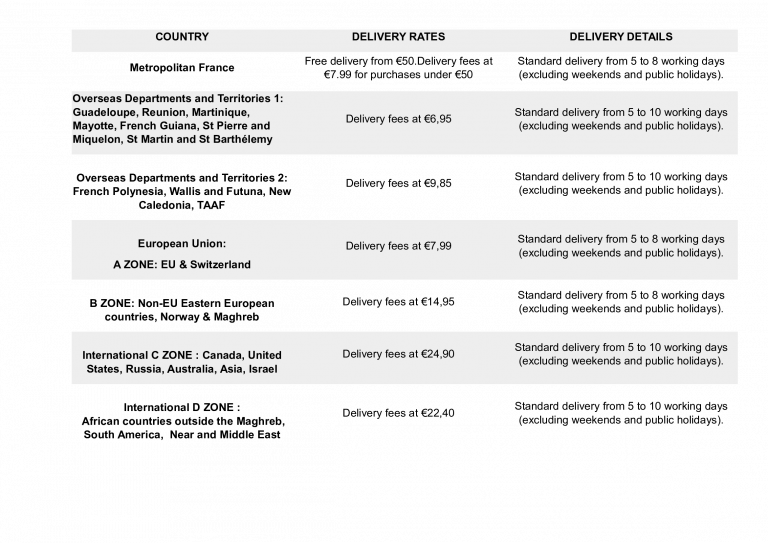 | COUNTRY | DELIVERY RATES | DELIVERY DETAILS |
|---|---|---|
| Metropolitan France | Free delivery from €50.Delivery fees at €7.99 for purchases under €50 | Standard delivery from 5 to 8 working days (excluding weekends and public holidays). |
| Overseas Departments and Territories 1: Guadeloupe, Reunion, Martinique, Mayotte, French Guiana, St Pierre and Miquelon, St Martin and St Barthélemy | Delivery fees at €6,95 | Standard delivery from 5 to 10 working days (excluding weekends and public holidays). |
| Overseas Departments and Territories 2: French Polynesia, Wallis and Futuna, New Caledonia, TAAF | Delivery fees at €9,85 | Standard delivery from 5 to 10 working days (excluding weekends and public holidays). |
| European Union: A ZONE: EU & Switzerland | Delivery fees at €7,99 | Standard delivery from 5 to 8 working days (excluding weekends and public holidays). |
| B ZONE: Non-EU Eastern European countries, Norway & Maghreb | Delivery fees at €14,95 | Standard delivery from 5 to 8 working days (excluding weekends and public holidays). |
| International C ZONE : Canada, United States, Russia, Australia, Asia, Israel | Delivery fees at €24,90 | Standard delivery from 5 to 10 working days (excluding weekends and public holidays). |
| International D ZONE : African countries outside the Maghreb, South America, Near and Middle East | Delivery fees at €22,40 | Standard delivery from 5 to 10 working days (excluding weekends and public holidays). |